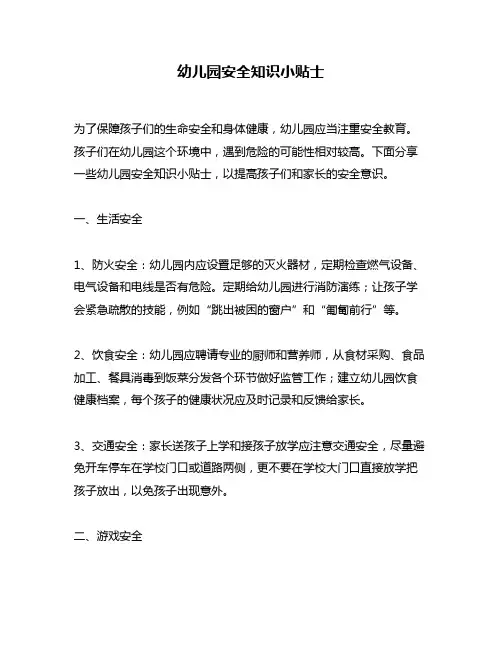 幼儿园安全知识小贴士

为了保障孩子们的生命安全和身体健康，幼儿园应当注重安全教育。孩子们在幼儿园这个环境中，遇到危险的可能性相对较高。下面分享一些幼儿园安全知识小贴士，以提高孩子们和家长的安全意识。

一、生活安全

1、防火安全：幼儿园内应设置足够的灭火器材，定期检查燃气设备、电气设备和电线是否有危险。定期给幼儿园进行消防演练；让孩子学会紧急疏散的技能，例如“跳出被困的窗户”和“匍匐前行”等。

2、饮食安全：幼儿园应聘请专业的厨师和营养师，从食材采购、食品加工、餐具消毒到饭菜分发各个环节做好监管工作；建立幼儿园饮食健康档案，每个孩子的健康状况应及时记录和反馈给家长。

3、交通安全：家长送孩子上学和接孩子放学应注意交通安全，尽量避免开车停车在学校门口或道路两侧，更不要在学校大门口直接放学把孩子放出，以免孩子出现意外。

二、游戏安全